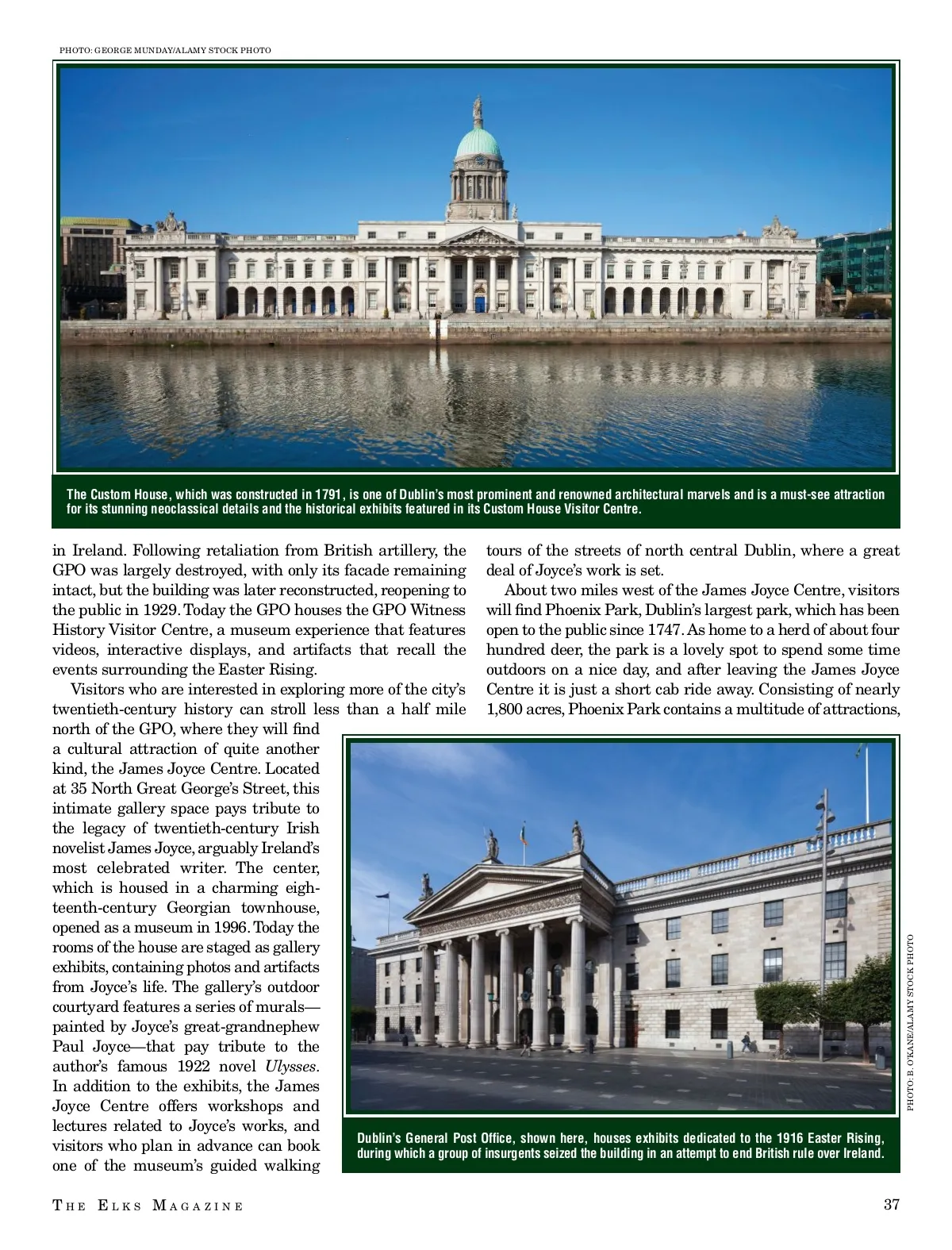 PHOTO: GEORGE MUNDAY/ALAMY STOCK PHOTO

The Custom House, which was constructed in 1791, is one of Dublin's most prominent and renowned architectural marvels and is a must-see attraction for its stunning neoclassical details and the historical exhibits featured in its Custom House Visitor Centre.

in Ireland. Following retaliation from British artillery, the GPO was largely destroyed, with only its facade remaining intact, but the building was later reconstructed, reopening to the public in 1929. Today the GPO houses the GPO Witness History Visitor Centre, a museum experience that features videos, interactive displays, and artifacts that recall the events surrounding the Easter Rising.

Visitors who are interested in exploring more of the city's twentieth-century history can stroll less than a half mile north of the GPO, where they will find a cultural attraction of quite another kind, the James Joyce Centre. Located at 35 North Great George's Street, this intimate gallery space pays tribute to the legacy of twentieth-century Irish novelist James Joyce, arguably Ireland's most celebrated writer. The center, which is housed in a charming eighteenth-century Georgian townhouse, opened as a museum in 1996. Today the rooms of the house are staged as gallery exhibits, containing photos and artifacts from Joyce's life. The gallery's outdoor courtyard features a series of murals—painted by Joyce's great-grandnephew Paul Joyce—that pay tribute to the author's famous 1922 novel Ulysses. In addition to the exhibits, the James Joyce Centre offers workshops and lectures related to Joyce's works, and visitors who plan in advance can book one of the museum's guided walking tours of the streets of north central Dublin, where a great deal of Joyce's work is set.

About two miles west of the James Joyce Centre, visitors will find Phoenix Park, Dublin's largest park, which has been open to the public since 1747. As home to a herd of about four hundred deer, the park is a lovely spot to spend some time outdoors on a nice day, and after leaving the James Joyce Centre it is just a short cab ride away. Consisting of nearly 1,800 acres, Phoenix Park contains a multitude of attractions,

PHOTO: B. O'KANE/ALAMY STOCK PHOTO

Dublin's General Post Office, shown here, houses exhibits dedicated to the 1916 Easter Rising, during which a group of insurgents seized the building in an attempt to end British rule over Ireland.

THE ELKS MAGAZINE

37